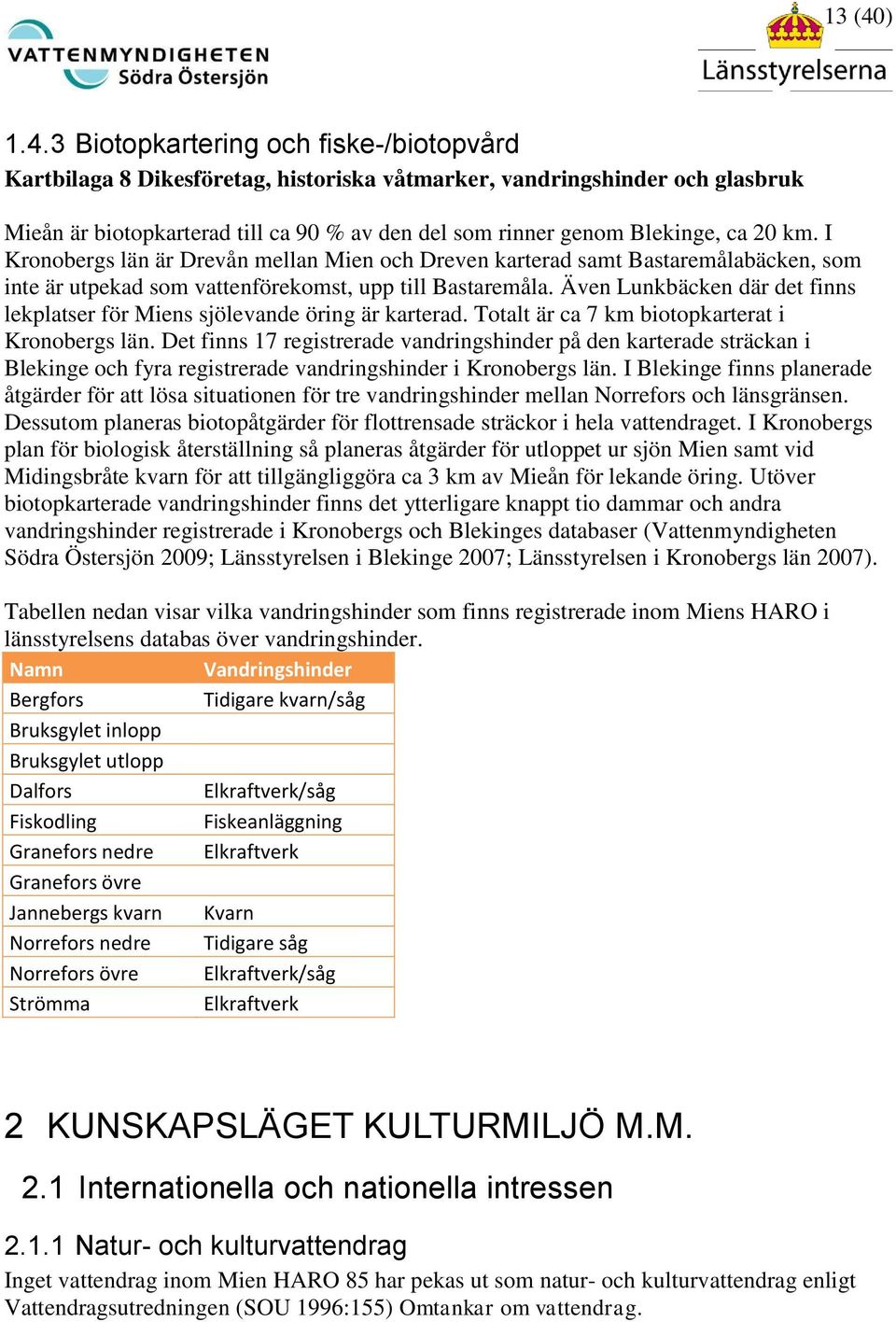 VATTENMYNDIGHETEN
Södra Östersjön

13 (40)

Länsstyrelserna

1.4.3 Biotopkartering och fiske-/biotopvård

Kartbilaga 8 Dikesföretag, historiska våtmarker, vandringshinder och glasbruk

Mieån är biotopkarterad till ca 90 % av den del som rinner genom Blekinge, ca 20 km. I Kronobergs län är Drevån mellan Mien och Dreven karterad samt Bastaremålabäcken, som inte är utpekad som vattenförekomst, upp till Bastaremåla. Även Lunkbäcken där det finns lekplatser för Miens sjölevande öring är karterad. Totalt är ca 7 km biotopkarterat i Kronobergs län. Det finns 17 registrerade vandringshinder på den karterade sträckan i Blekinge och fyra registrerade vandringshinder i Kronobergs län. I Blekinge finns planerade åtgärder för att lösa situationen för tre vandringshinder mellan Norrefors och länsgränsen. Dessutom planeras biotopåtgärder för flottrensade sträckor i hela vattendraget. I Kronobergs plan för biologisk återställning så planeras åtgärder för utloppet ur sjön Mien samt vid Midingsbråte kvarn för att tillgängliggöra ca 3 km av Mieån för lekande öring. Utöver biotopkarterade vandringshinder finns det ytterligare knappt tio dammar och andra vandringshinder registrerade i Kronobergs och Blekinges databaser (Vattenmyndigheten Södra Östersjön 2009; Länsstyrelsen i Blekinge 2007; Länsstyrelsen i Kronobergs län 2007).

Tabellen nedan visar vilka vandringshinder som finns registrerade inom Miens HARO i länsstyrelsens databas över vandringshinder.

| Namn | Vandringshinder |
|---|---|
| Bergfors | Tidigare kvarn/såg |
| Bruksgylet inlopp | |
| Bruksgylet utlopp | |
| Dalfors | Elkraftverk/såg |
| Fiskodling | Fiskeanläggning |
| Granefors nedre | Elkraftverk |
| Granefors övre | |
| Jannebergs kvarn | Kvarn |
| Norrefors nedre | Tidigare såg |
| Norrefors övre | Elkraftverk/såg |
| Strömma | Elkraftverk |

2 KUNSKAPSLÄGET KULTURMILJÖ M.M.

2.1 Internationella och nationella intressen

2.1.1 Natur- och kulturvattendrag

Inget vattendrag inom Mien HARO 85 har pekas ut som natur- och kulturvattendrag enligt Vattendragsutredningen (SOU 1996:155) Omtankar om vattendrag.